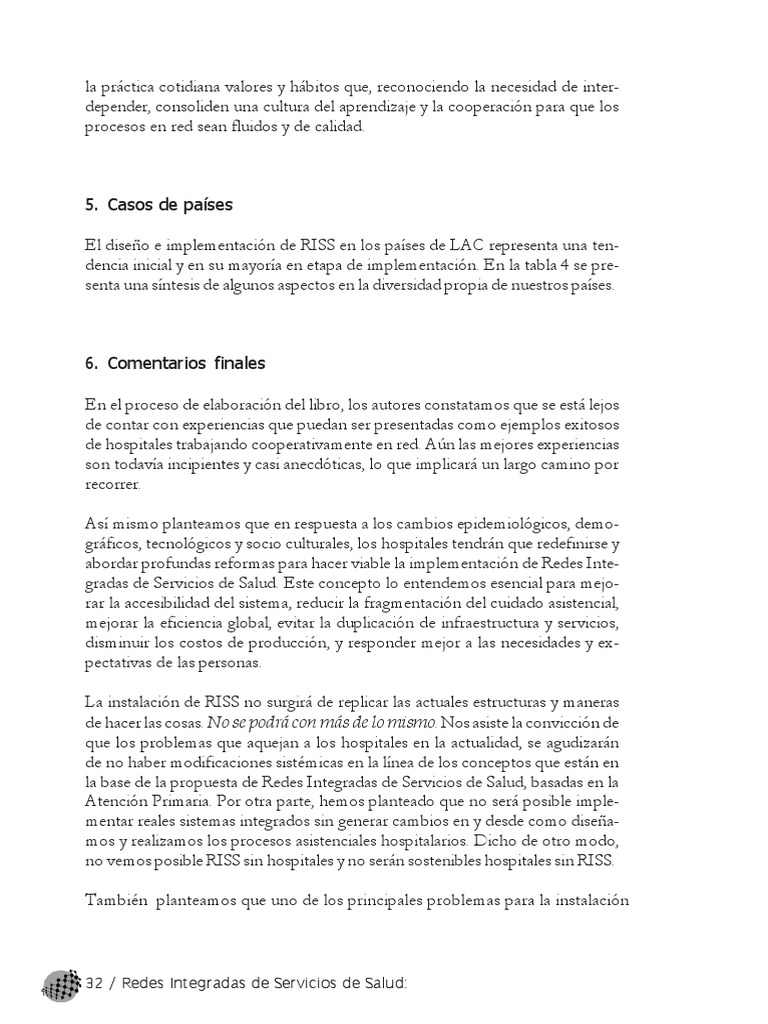 la práctica cotidiana valores y hábitos que, reconociendo la necesidad de interdepender, consoliden una cultura del aprendizaje y la cooperación para que los procesos en red sean fluidos y de calidad.

5. Casos de países

El diseño e implementación de RISS en los países de LAC representa una tendencia inicial y en su mayoría en etapa de implementación. En la tabla 4 se presenta una síntesis de algunos aspectos en la diversidad propia de nuestros países.

6. Comentarios finales

En el proceso de elaboración del libro, los autores constatamos que se está lejos de contar con experiencias que puedan ser presentadas como ejemplos exitosos de hospitales trabajando cooperativamente en red. Aún las mejores experiencias son todavía incipientes y casi anecdóticas, lo que implicará un largo camino por recorrer.

Así mismo planteamos que en respuesta a los cambios epidemiológicos, demográficos, tecnológicos y socio culturales, los hospitales tendrán que redefinirse y abordar profundas reformas para hacer viable la implementación de Redes Integradas de Servicios de Salud. Este concepto lo entendemos esencial para mejorar la accesibilidad del sistema, reducir la fragmentación del cuidado asistencial, mejorar la eficiencia global, evitar la duplicación de infraestructura y servicios, disminuir los costos de producción, y responder mejor a las necesidades y expectativas de las personas.

La instalación de RISS no surgirá de replicar las actuales estructuras y maneras de hacer las cosas. No se podrá con más de lo mismo. Nos asiste la convicción de que los problemas que aquejan a los hospitales en la actualidad, se agudizarán de no haber modificaciones sistémicas en la línea de los conceptos que están en la base de la propuesta de Redes Integradas de Servicios de Salud, basadas en la Atención Primaria. Por otra parte, hemos planteado que no será posible implementar reales sistemas integrados sin generar cambios en y desde como diseñamos y realizamos los procesos asistenciales hospitalarios. Dicho de otro modo, no vemos posible RISS sin hospitales y no serán sostenibles hospitales sin RISS.

También planteamos que uno de los principales problemas para la instalación

32 / Redes Integradas de Servicios de Salud: